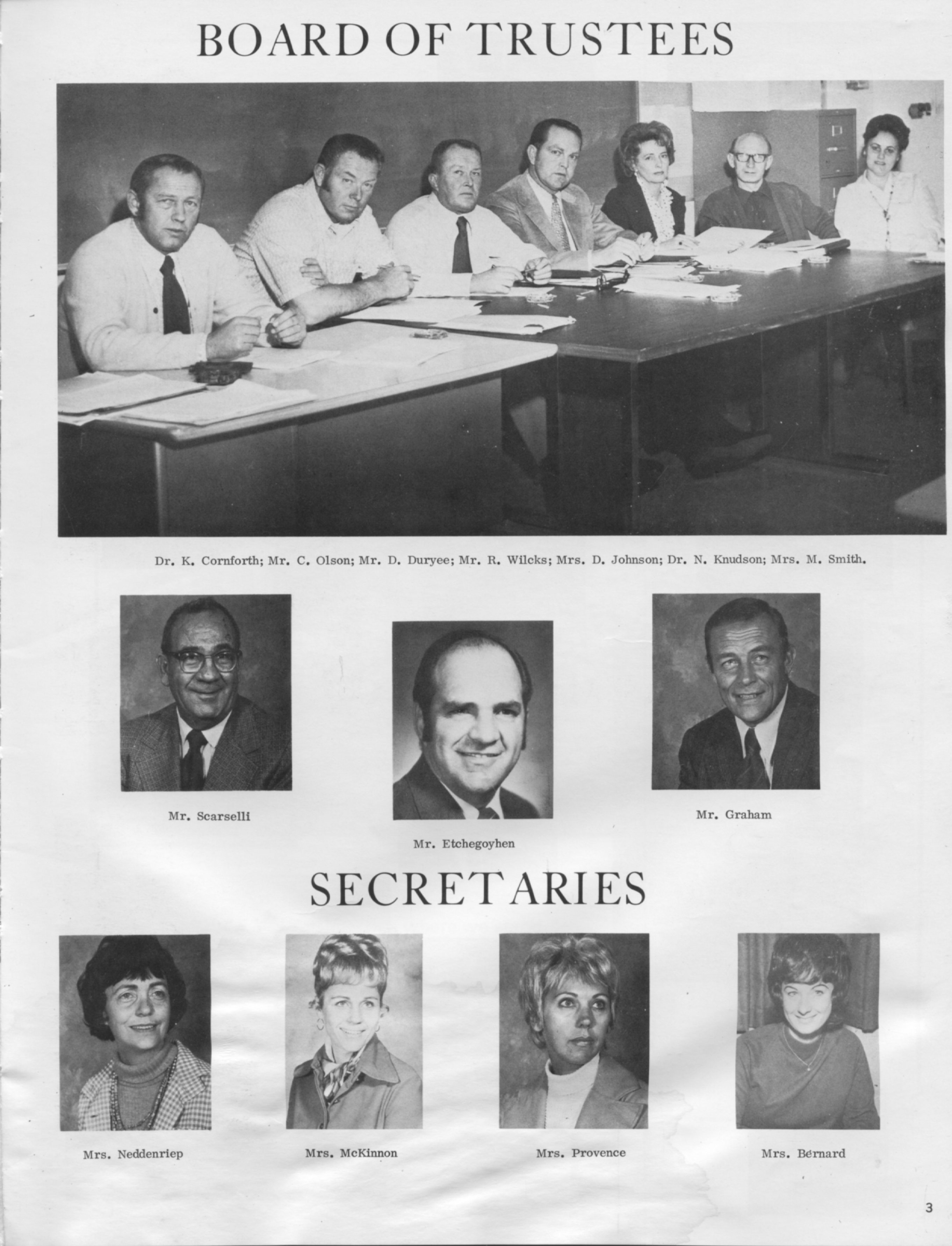 BOARD OF TRUSTEES

Dr. K. Cornforth; Mr. C. Olson; Mr. D. Duryee; Mr. R. Wilcks; Mrs. D. Johnson; Dr. N. Knudson; Mrs. M. Smith.

Mr. Scarselli

Mr. Etchegoyhen

Mr. Graham

SECRETARIES

Mrs. Neddenriep

Mrs. McKinnon

Mrs. Provence

Mrs. Bernard

3